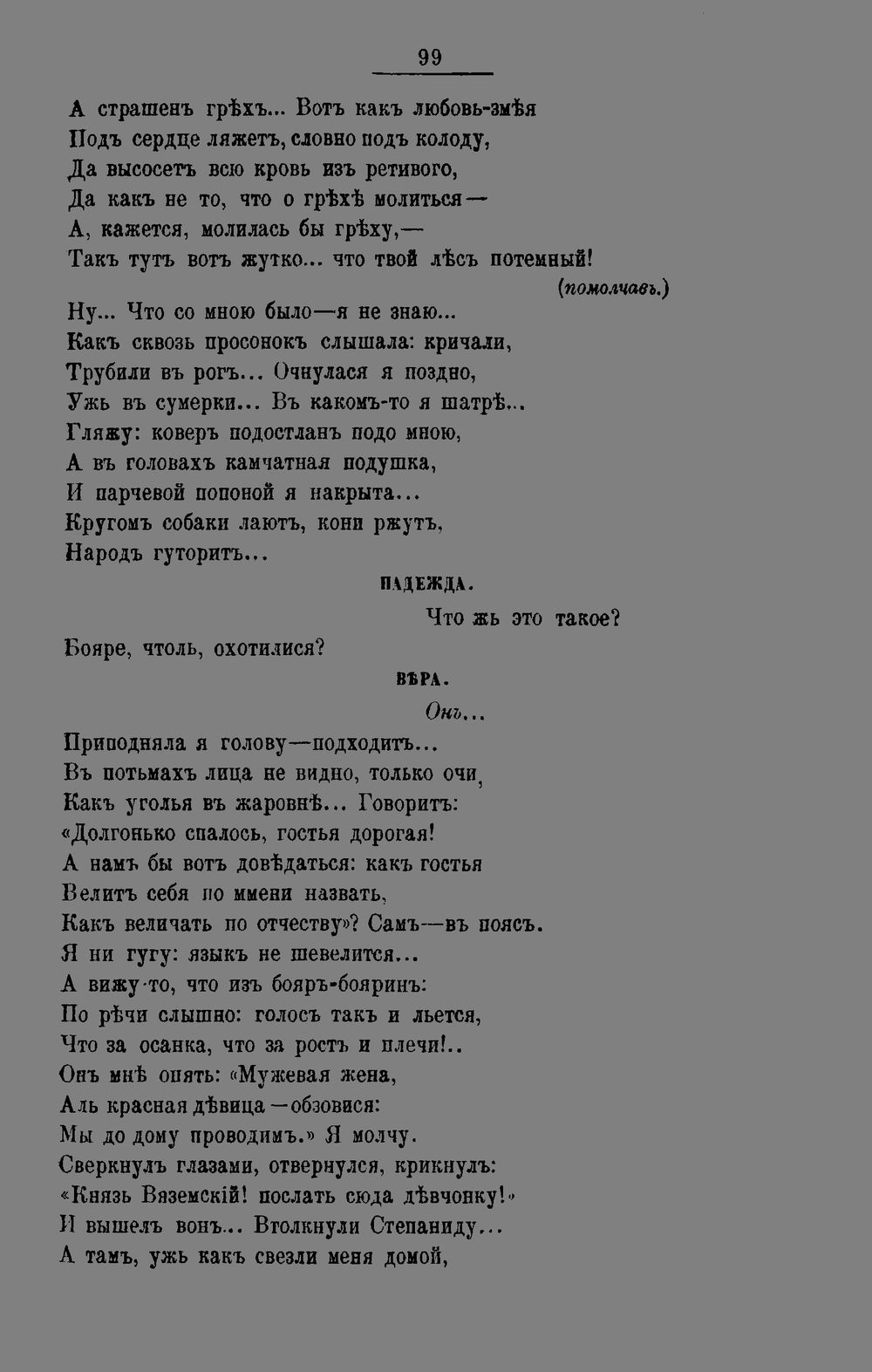 99

А страшенъ грѣхъ... Вотъ какъ любовь-змѣя
Подъ сердце ляжетъ, словно подъ колоду,
Да высосетъ всю кровь изъ ретивого,
Да какъ не то, что о грѣхѣ молиться—
А, кажется, молилась бы грѣху,—
Такъ тутъ вотъ жутко... что твой лѣсъ потемный!
(помолчавъ.)
Ну... Что со мною было—я не знаю...
Какъ сквозь просонокъ слышала: кричали,
Трубили въ рогъ... Очнулася я поздно,
Ужь въ сумерки... Въ какомъ-то я шатрѣ...
Гляжу: коверъ подостланъ подо мною,
А въ головахъ камчатная подушка,
И парчевой попоной я накрыта...
Кругомъ собаки лаютъ, кони ржутъ,
Народъ гуторитъ...

НАДЕЖДА.

Что жь это такое?
Бояре, чтоль, охотилися?

ВѢРА.

Онъ...
Приподняла я голову—подходитъ...
Въ потьмахъ лица не видно, только очи,
Какъ уголья въ жаровнѣ... Говоритъ:
«Долгонько спалось, гостья дорогая!
А намъ бы вотъ довѣдаться: какъ гостья
Велитъ себя по имени назвать,
Какъ величать по отчеству»? Самъ—въ поясъ.
Я ни гугу: языкъ не шевелится...
А вижу-то, что изъ бояръ-бояринъ:
По рѣчи слышно: голосъ такъ и льется,
Что за осанка, что за ростъ и плечи!..
Онъ мнѣ опять: «Мужевая жена,
Аль красная дѣвица—обзовися:
Мы до дому проводимъ.» Я молчу.
Сверкнулъ глазами, отвернулся, крикнулъ:
«Князь Вяземскій! послать сюда дѣвчонку!»
И вышелъ вонъ... Втолкнули Степаниду...
А тамъ, ужь какъ свезли меня домой,